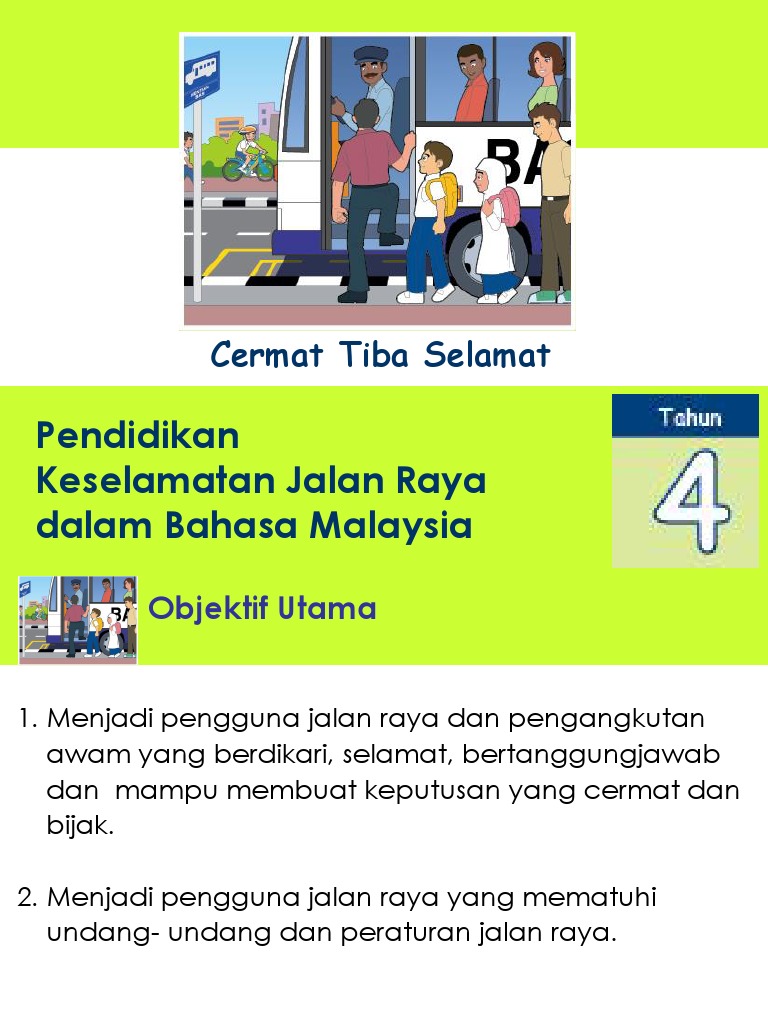 Cermat Tiba Selamat

Pendidikan
Keselamatan Jalan Raya
dalam Bahasa Malaysia

Tahun
4

Objektif Utama

1. Menjadi pengguna jalan raya dan pengangkutan awam yang berdikari, selamat, bertanggungjawab dan mampu membuat keputusan yang cermat dan bijak.

2. Menjadi pengguna jalan raya yang mematuhi undang- undang dan peraturan jalan raya.